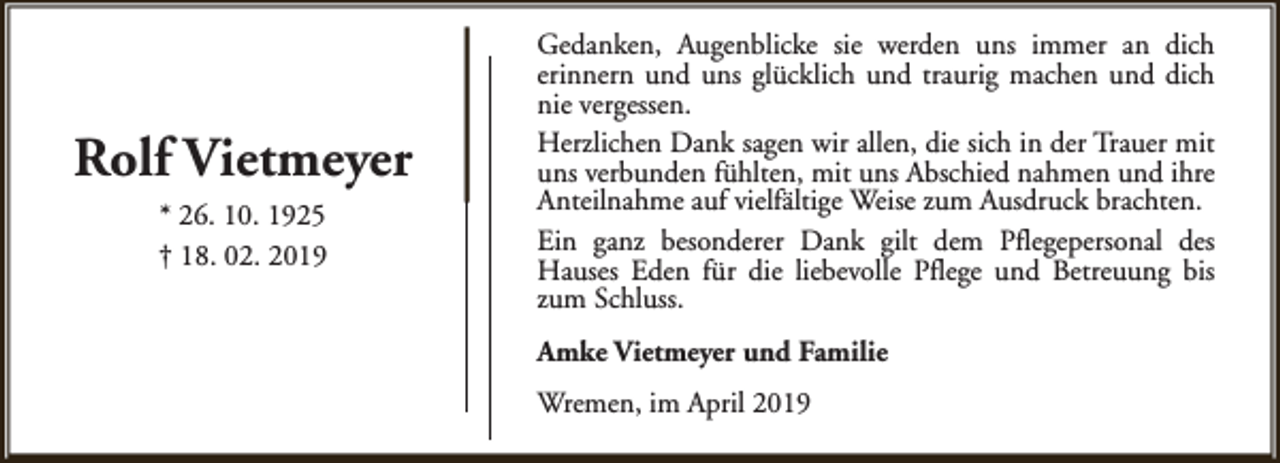 Rolf Vietmeyer

* 26. 10. 1925
† 18. 02. 2019

Gedanken, Augenblicke sie werden uns immer an dich erinnern und uns glücklich und traurig machen und dich nie vergessen.

Herzlichen Dank sagen wir allen, die sich in der Trauer mit uns verbunden fühlten, mit uns Abschied nahmen und ihre Anteilnahme auf vielfältige Weise zum Ausdruck brachten.

Ein ganz besonderer Dank gilt dem Pflegepersonal des Hauses Eden für die liebevolle Pflege und Betreuung bis zum Schluss.

Amke Vietmeyer und Familie

Wremen, im April 2019